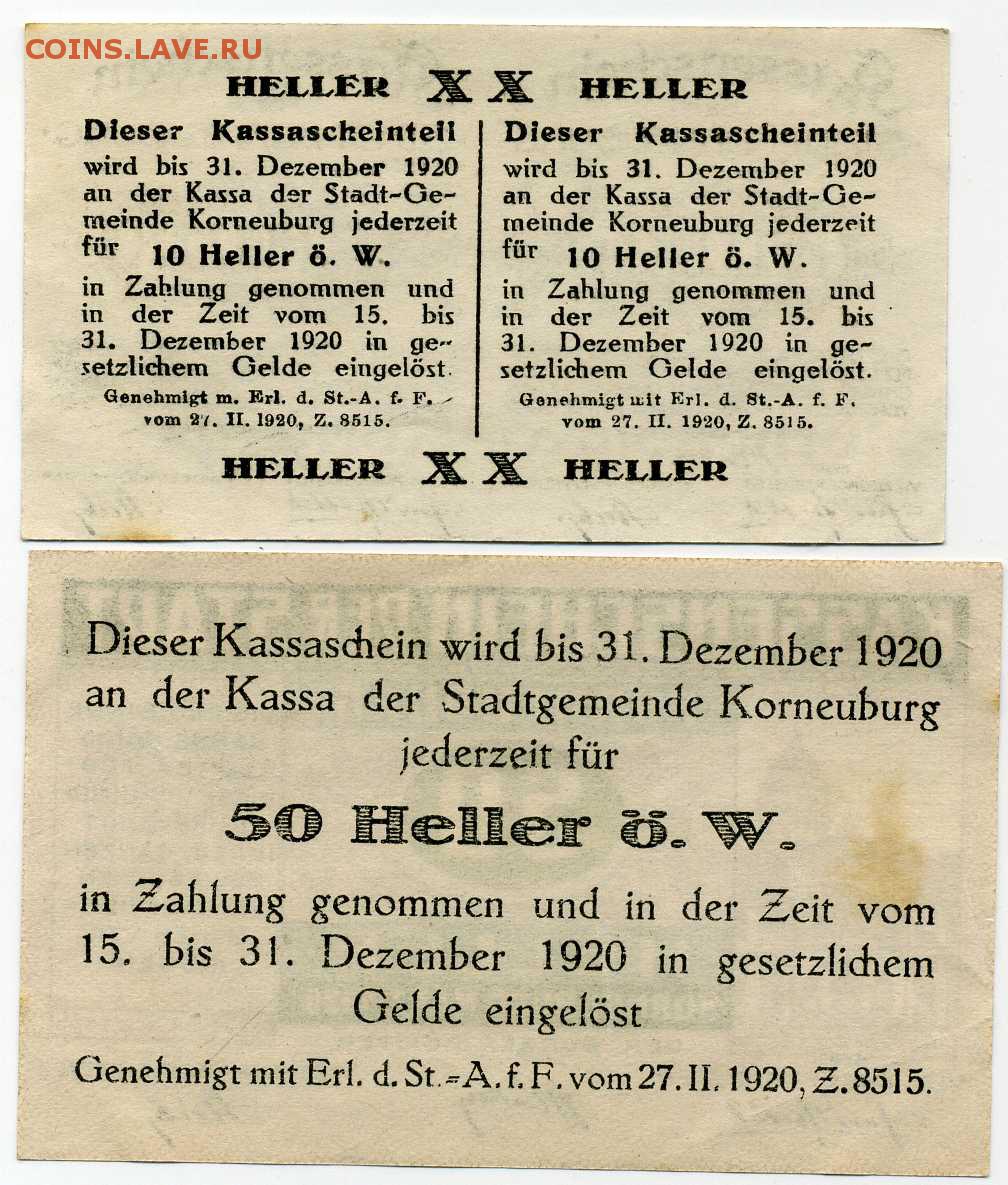 COINS.LAVE.RU

HELLER XX HELLER

Dieser Kassascheinteil wird bis 31. Dezember 1920 an der Kassa der Stadt-Gemeinde Korneuburg jederzeit für
10 Heller ö. W.
in Zahlung genommen und in der Zeit vom 15. bis 31. Dezember 1920 in gesetzlichem Gelde eingelöst.
Genehmigt m. Erl. d. St.-A. f. F. vom 27. II. 1920, Z. 8515.

Dieser Kassascheinteil wird bis 31. Dezember 1920 an der Kassa der Stadt-Gemeinde Korneuburg jederzeit für
10 Heller ö. W.
in Zahlung genommen und in der Zeit vom 15. bis 31. Dezember 1920 in gesetzlichem Gelde eingelöst.
Genehmigt mit Erl. d. St.-A. f. F. vom 27. II. 1920, Z. 8515.

HELLER XX HELLER

Dieser Kassaschein wird bis 31. Dezember 1920 an der Kassa der Stadtgemeinde Korneuburg jederzeit für

50 Heller ö. W.

in Zahlung genommen und in der Zeit vom 15. bis 31. Dezember 1920 in gesetzlichem Gelde eingelöst

Genehmigt mit Erl. d. St.-A. f. F. vom 27. II. 1920, Z. 8515.